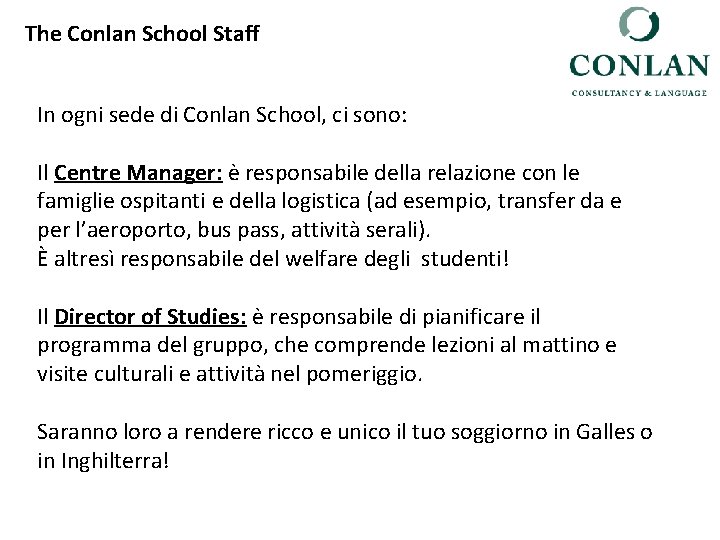 The Conlan School Staff

CONLAN
CONSULTANCY & LANGUAGE

In ogni sede di Conlan School, ci sono:

Il Centre Manager: è responsabile della relazione con le famiglie ospitanti e della logistica (ad esempio, transfer da e per l'aeroporto, bus pass, attività serali).
È altresì responsabile del welfare degli studenti!

Il Director of Studies: è responsabile di pianificare il programma del gruppo, che comprende lezioni al mattino e visite culturali e attività nel pomeriggio.

Saranno loro a rendere ricco e unico il tuo soggiorno in Galles o in Inghilterra!